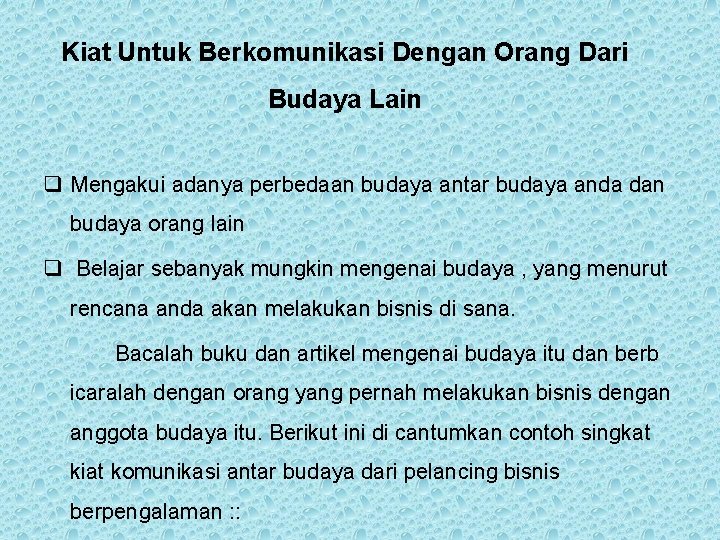 Kiat Untuk Berkomunikasi Dengan Orang Dari Budaya Lain

❑ Mengakui adanya perbedaan budaya antar budaya anda dan budaya orang lain

❑ Belajar sebanyak mungkin mengenai budaya , yang menurut rencana anda akan melakukan bisnis di sana.

Bacalah buku dan artikel mengenai budaya itu dan berb icaralah dengan orang yang pernah melakukan bisnis dengan anggota budaya itu. Berikut ini di cantumkan contoh singkat kiat komunikasi antar budaya dari pelancing bisnis berpengalaman ::